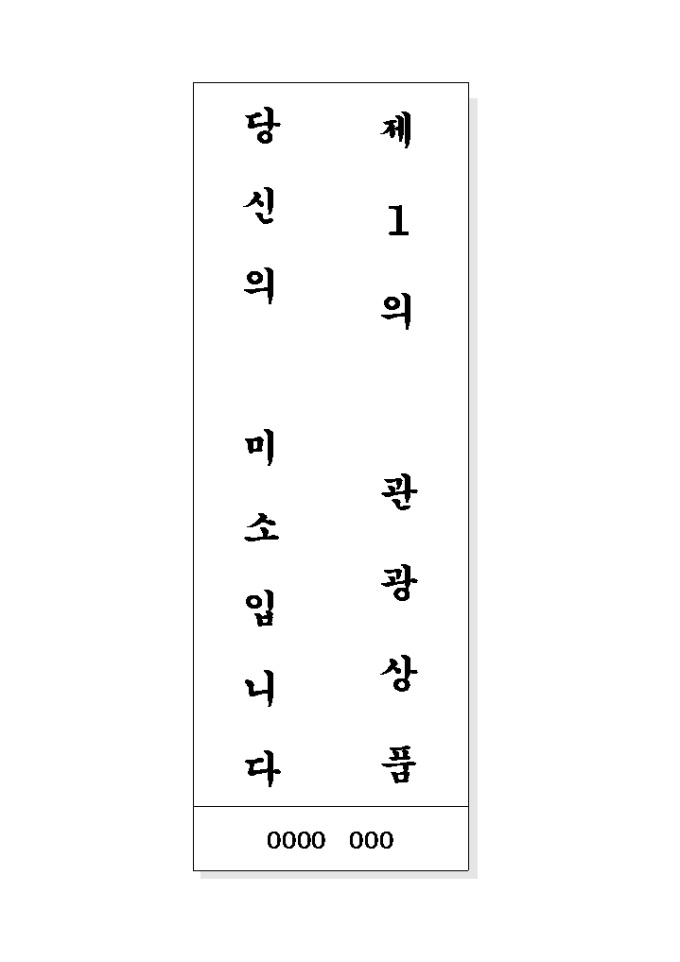 제1의 관광상품

당신의 미소입니다

0000 000